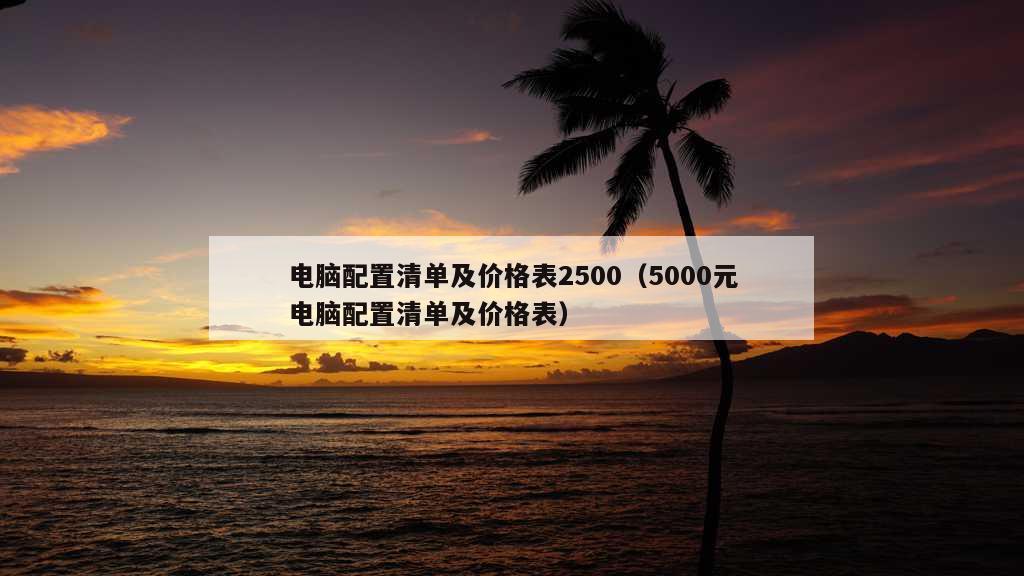 电脑配置清单及价格表2500（5000元电脑配置清单及价格表）